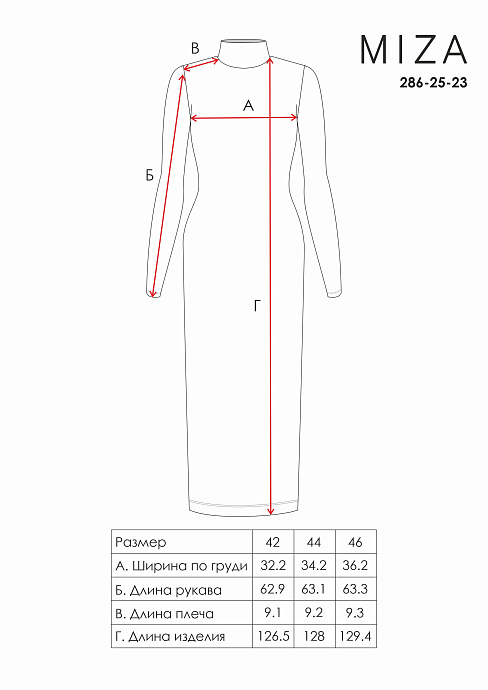 MIZA
286-25-23

В
А
Б
Г

| Размер | 42 | 44 | 46 |
|---|---|---|---|
| А. Ширина по груди | 32.2 | 34.2 | 36.2 |
| Б. Длина рукава | 62.9 | 63.1 | 63.3 |
| В. Длина плеча | 9.1 | 9.2 | 9.3 |
| Г. Длина изделия | 126.5 | 128 | 129.4 |